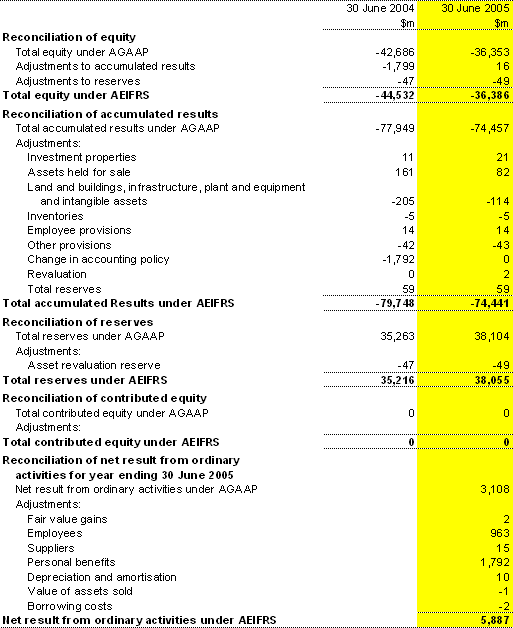 | | 30 June 2004 | 30 June 2005 |
|---|---|---|
| | $m | $m |
| **Reconciliation of equity** | | |
| Total equity under AGAAP | -42,686 | -36,353 |
| Adjustments to accumulated results | -1,799 | 16 |
| Adjustments to reserves | -47 | -49 |
| **Total equity under AEIFRS** | **-44,532** | **-36,386** |
| **Reconciliation of accumulated results** | | |
| Total accumulated results under AGAAP | -77,949 | -74,457 |
| Adjustments: | | |
| Investment properties | 11 | 21 |
| Assets held for sale | 161 | 82 |
| Land and buildings, infrastructure, plant and equipment and intangible assets | -205 | -114 |
| Inventories | -5 | -5 |
| Employee provisions | 14 | 14 |
| Other provisions | -42 | -43 |
| Change in accounting policy | -1,792 | 0 |
| Revaluation | 0 | 2 |
| Total reserves | 59 | 59 |
| **Total accumulated Results under AEIFRS** | **-79,748** | **-74,441** |
| **Reconciliation of reserves** | | |
| Total reserves under AGAAP | 35,263 | 38,104 |
| Adjustments: | | |
| Asset revaluation reserve | -47 | -49 |
| **Total reserves under AEIFRS** | **35,216** | **38,055** |
| **Reconciliation of contributed equity** | | |
| Total contributed equity under AGAAP | 0 | 0 |
| Adjustments: | | |
| **Total contributed equity under AEIFRS** | **0** | **0** |
| **Reconciliation of net result from ordinary activities for year ending 30 June 2005** | | |
| Net result from ordinary activities under AGAAP | | 3,108 |
| Adjustments: | | |
| Fair value gains | | 2 |
| Employees | | 963 |
| Suppliers | | 15 |
| Personal benefits | | 1,792 |
| Depreciation and amortisation | | 10 |
| Value of assets sold | | -1 |
| Borrowing costs | | -2 |
| **Net result from ordinary activities under AEIFRS** | | **5,887** |